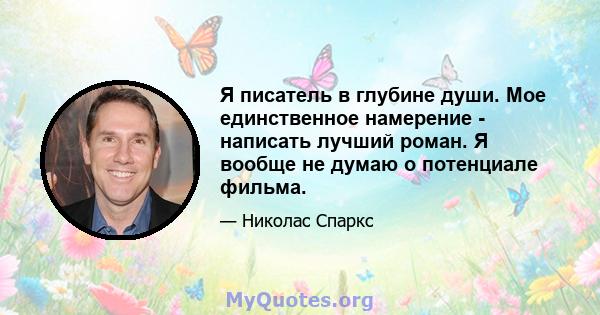 Я писатель в глубине души. Мое единственное намерение - написать лучший роман. Я вообще не думаю о потенциале фильма.

— Николас Спаркс

MyQuotes.org